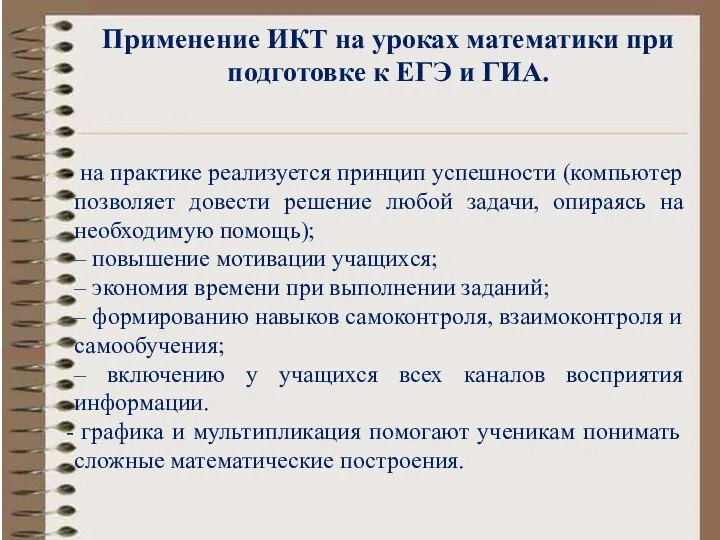 Применение ИКТ на уроках математики при подготовке к ЕГЭ и ГИА.

- на практике реализуется принцип успешности (компьютер позволяет довести решение любой задачи, опираясь на необходимую помощь);
– повышение мотивации учащихся;
– экономия времени при выполнении заданий;
– формированию навыков самоконтроля, взаимоконтроля и самообучения;
– включению у учащихся всех каналов восприятия информации.
- графика и мультипликация помогают ученикам понимать сложные математические построения.